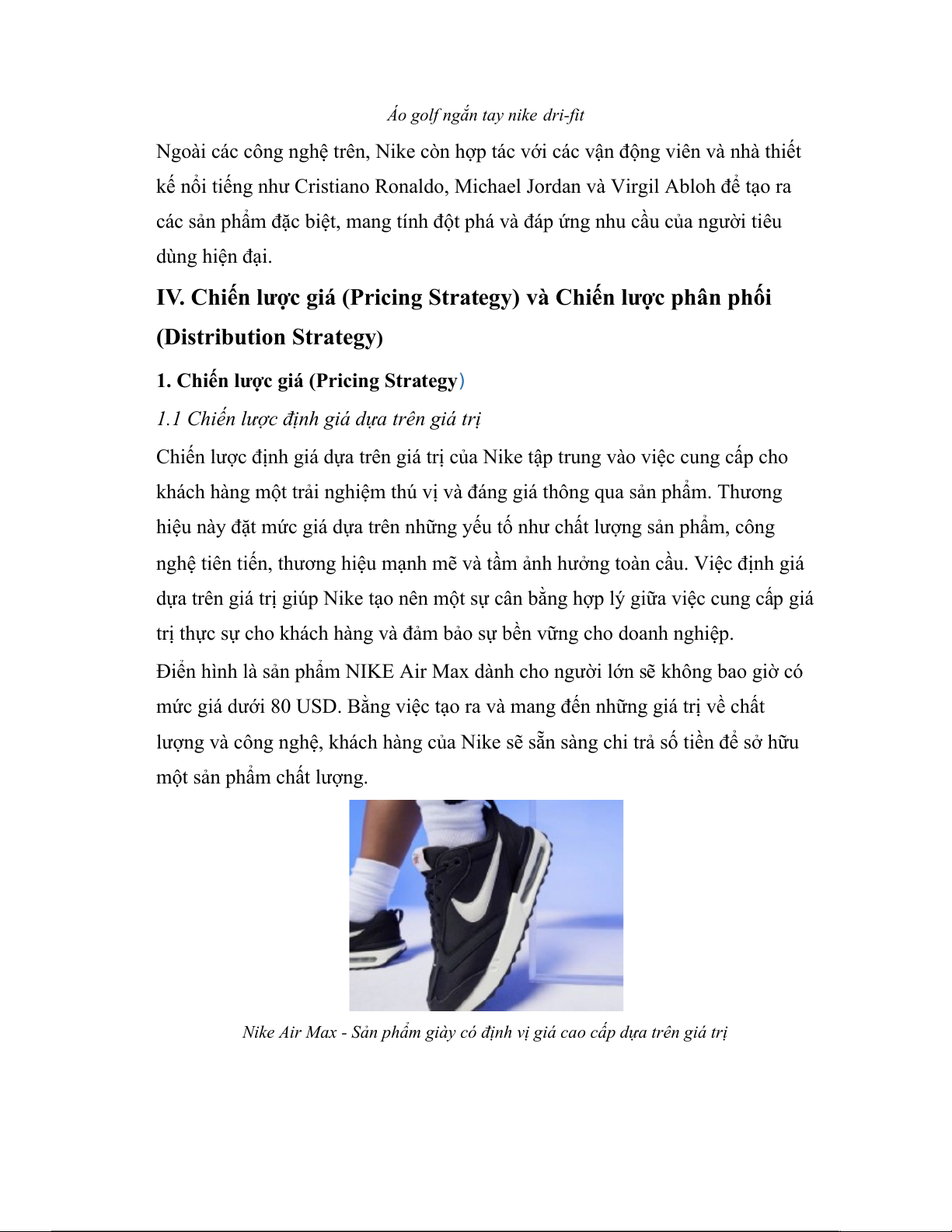 Áo golf ngắn tay nike dri-fit

Ngoài các công nghệ trên, Nike còn hợp tác với các vận động viên và nhà thiết kế nổi tiếng như Cristiano Ronaldo, Michael Jordan và Virgil Abloh để tạo ra các sản phẩm đặc biệt, mang tính đột phá và đáp ứng nhu cầu của người tiêu dùng hiện đại.

IV. Chiến lược giá (Pricing Strategy) và Chiến lược phân phối (Distribution Strategy)

1. Chiến lược giá (Pricing Strategy)

1.1 Chiến lược định giá dựa trên giá trị

Chiến lược định giá dựa trên giá trị của Nike tập trung vào việc cung cấp cho khách hàng một trải nghiệm thú vị và đáng giá thông qua sản phẩm. Thương hiệu này đặt mức giá dựa trên những yếu tố như chất lượng sản phẩm, công nghệ tiên tiến, thương hiệu mạnh mẽ và tầm ảnh hưởng toàn cầu. Việc định giá dựa trên giá trị giúp Nike tạo nên một sự cân bằng hợp lý giữa việc cung cấp giá trị thực sự cho khách hàng và đảm bảo sự bền vững cho doanh nghiệp.

Điển hình là sản phẩm NIKE Air Max dành cho người lớn sẽ không bao giờ có mức giá dưới 80 USD. Bằng việc tạo ra và mang đến những giá trị về chất lượng và công nghệ, khách hàng của Nike sẽ sẵn sàng chi trả số tiền để sở hữu một sản phẩm chất lượng.

Nike Air Max - Sản phẩm giày có định vị giá cao cấp dựa trên giá trị